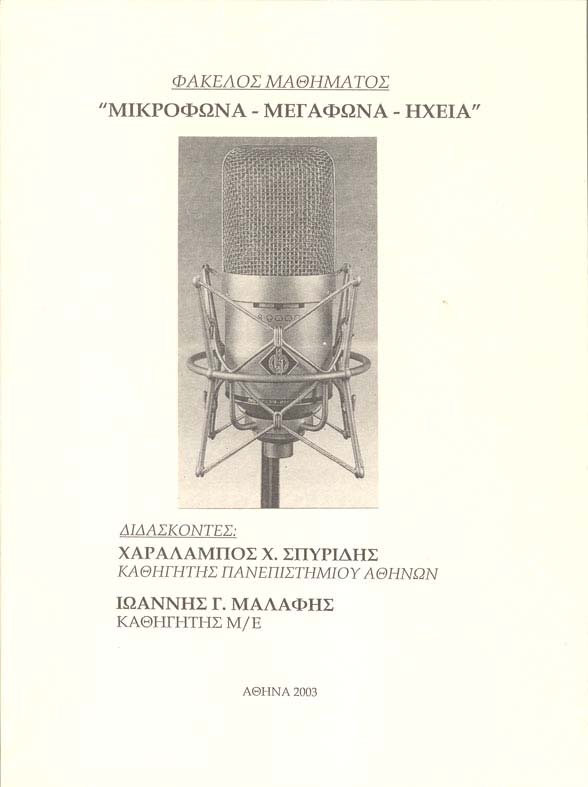 ΦΑΚΕΛΟΣ ΜΑΘΗΜΑΤΟΣ

"ΜΙΚΡΟΦΩΝΑ - ΜΕΓΑΦΩΝΑ - ΗΧΕΙΑ"

ΔΙΔΑΣΚΟΝΤΕΣ:

ΧΑΡΑΛΑΜΠΟΣ Χ. ΣΠΥΡΙΔΗΣ
ΚΑΘΗΓΗΤΗΣ ΠΑΝΕΠΙΣΤΗΜΙΟΥ ΑΘΗΝΩΝ

ΙΩΑΝΝΗΣ Γ. ΜΑΛΑΦΗΣ
ΚΑΘΗΓΗΤΗΣ Μ/Ε

ΑΘΗΝΑ 2003